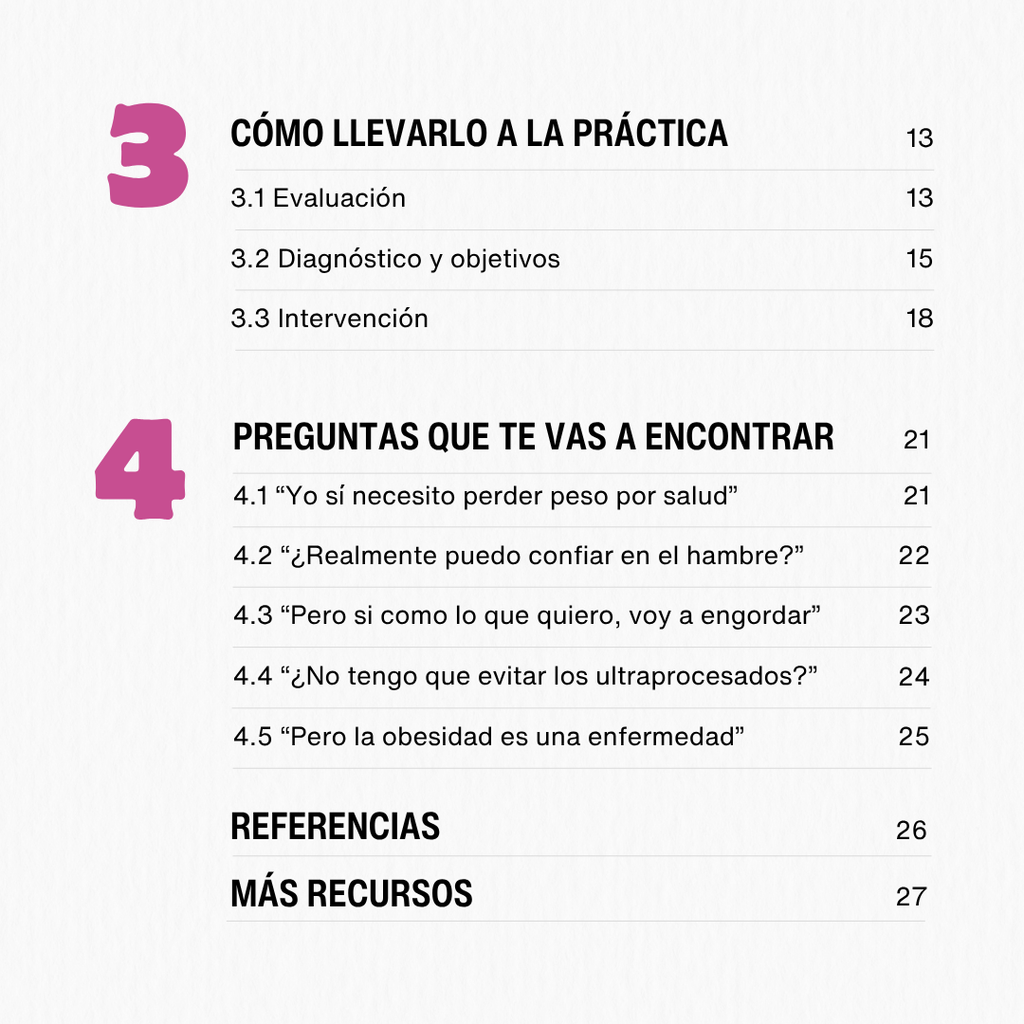 3

CÓMO LLEVARLO A LA PRÁCTICA 13

3.1 Evaluación 13

3.2 Diagnóstico y objetivos 15

3.3 Intervención 18

4

PREGUNTAS QUE TE VAS A ENCONTRAR 21

4.1 “Yo sí necesito perder peso por salud” 21

4.2 “¿Realmente puedo confiar en el hambre?” 22

4.3 “Pero si como lo que quiero, voy a engordar” 23

4.4 “¿No tengo que evitar los ultraprocesados?” 24

4.5 “Pero la obesidad es una enfermedad” 25

REFERENCIAS 26

MÁS RECURSOS 27